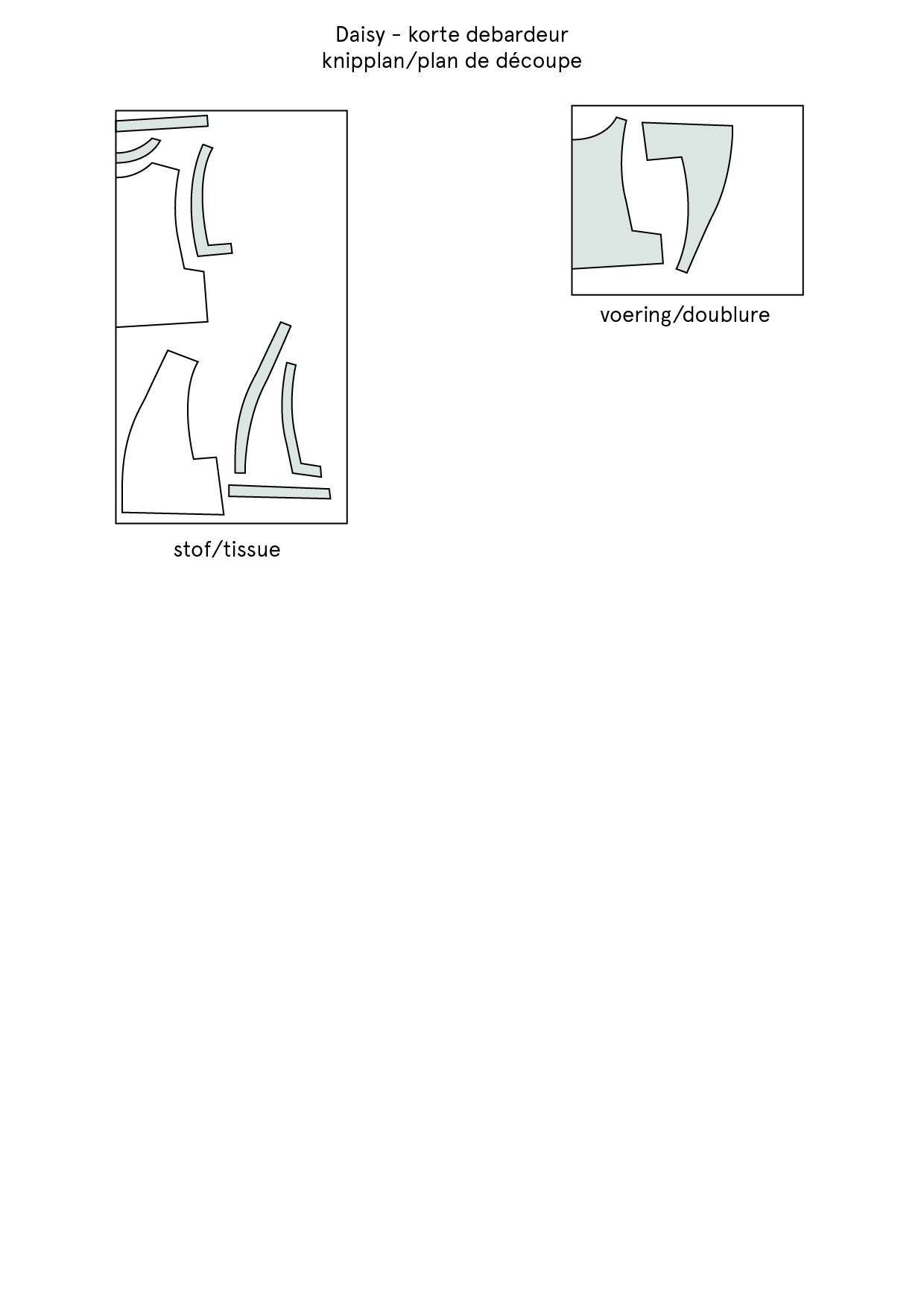 Daisy - korte debardeur
knipplan/plan de découpe

stof/tissue

voering/doublure